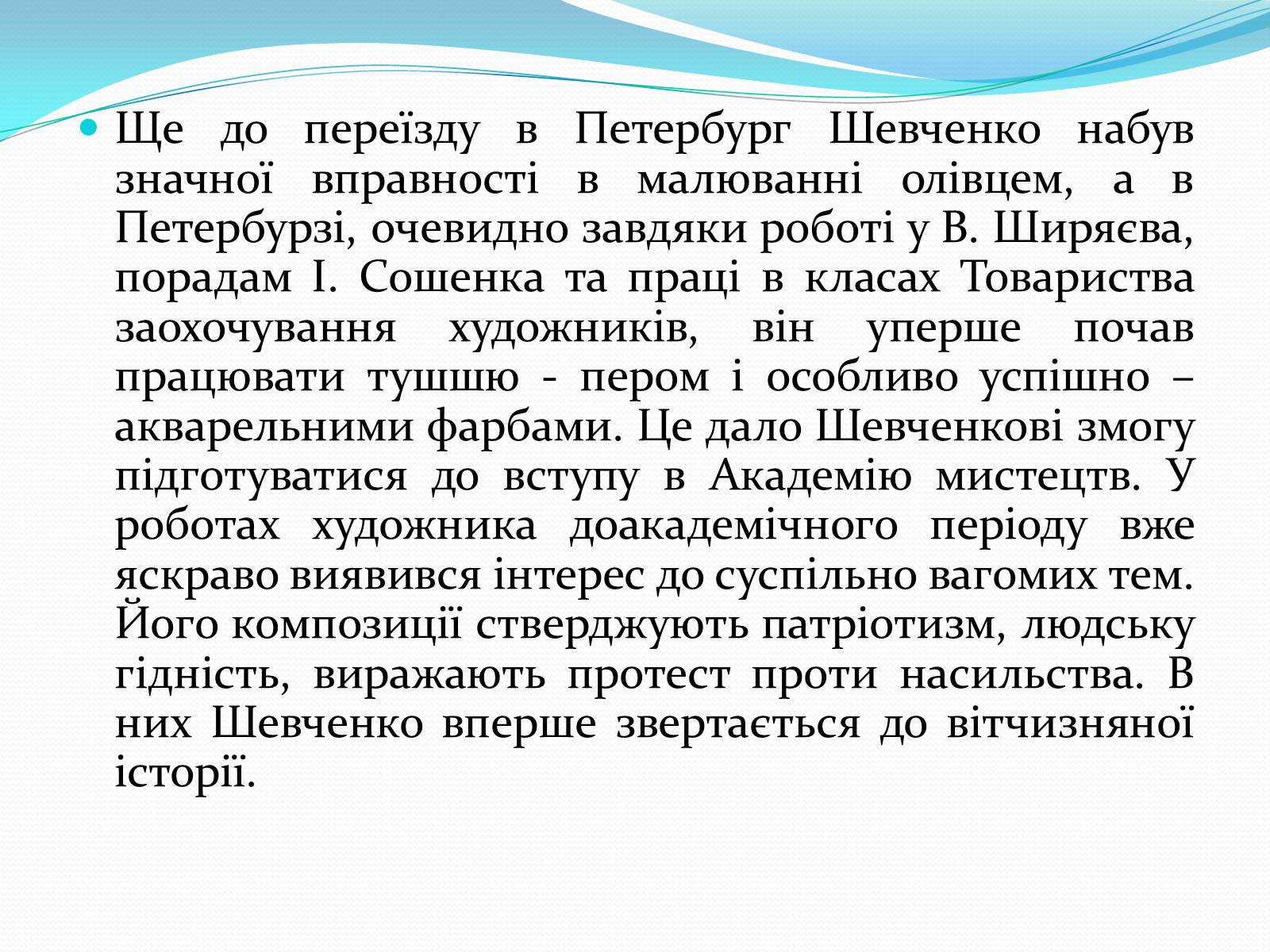 Ще до переїзду в Петербург Шевченко набув значної вправності в малюванні олівцем, а в Петербурзі, очевидно завдяки роботі у В. Ширяєва, порадам І. Сошенка та праці в класах Товариства заохочування художників, він уперше почав працювати тушшю - пером і особливо успішно – акварельними фарбами. Це дало Шевченкові змогу підготуватися до вступу в Академію мистецтв. У роботах художника доакадемічного періоду вже яскраво виявився інтерес до суспільно вагомих тем. Його композиції стверджують патріотизм, людську гідність, виражають протест проти насильства. В них Шевченко вперше звертається до вітчизняної історії.